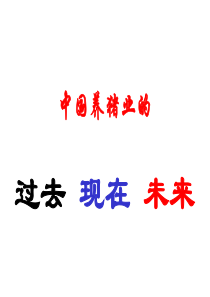 中国养猪业的

过去 现在 未来